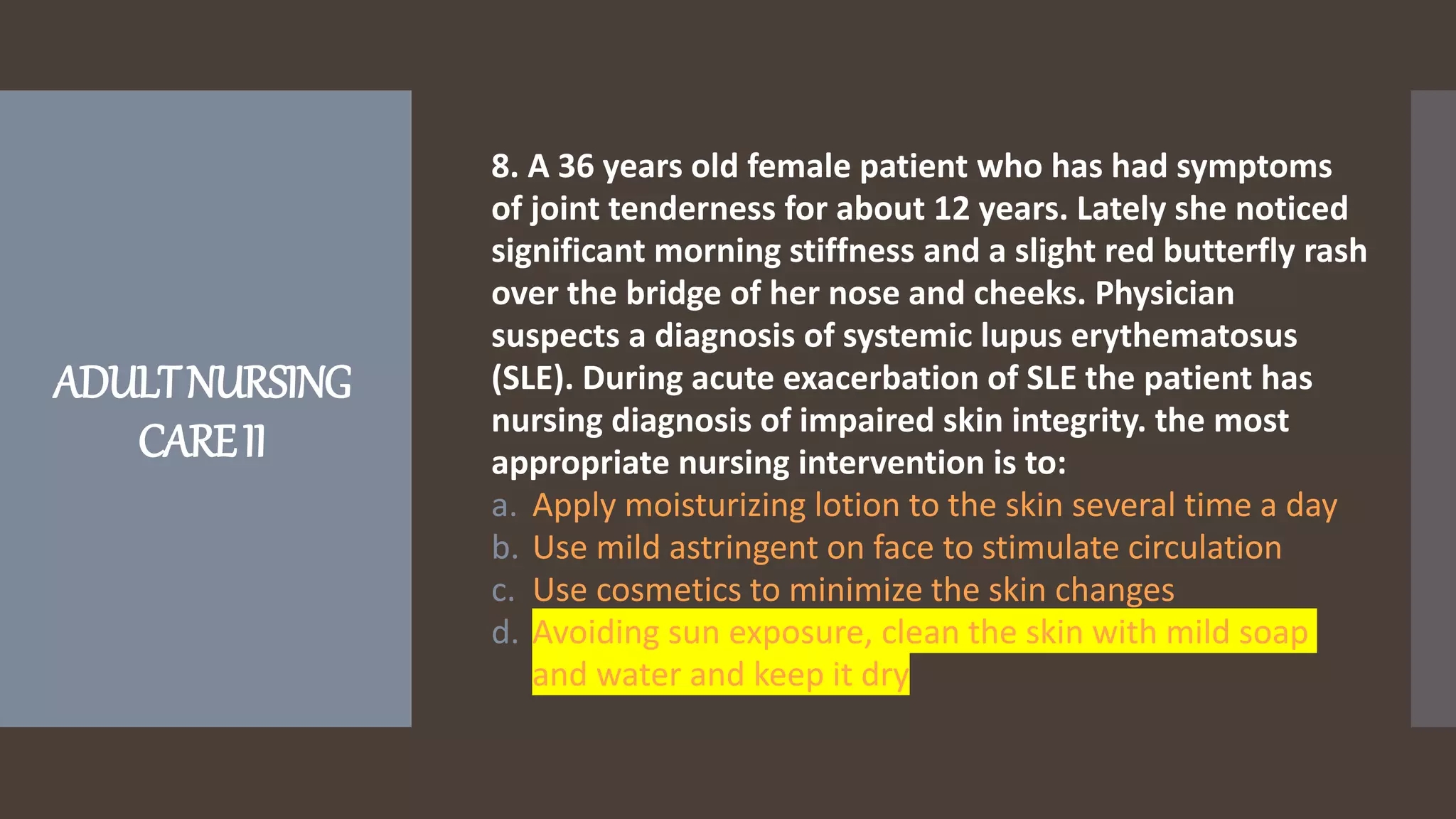 ADULT NURSING CARE II

8. A 36 years old female patient who has had symptoms of joint tenderness for about 12 years. Lately she noticed significant morning stiffness and a slight red butterfly rash over the bridge of her nose and cheeks. Physician suspects a diagnosis of systemic lupus erythematosus (SLE). During acute exacerbation of SLE the patient has nursing diagnosis of impaired skin integrity. the most appropriate nursing intervention is to:

a. Apply moisturizing lotion to the skin several time a day
b. Use mild astringent on face to stimulate circulation
c. Use cosmetics to minimize the skin changes
d. Avoiding sun exposure, clean the skin with mild soap and water and keep it dry